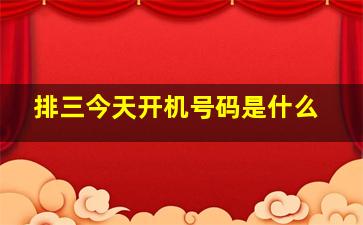 排三今天开机号码是什么